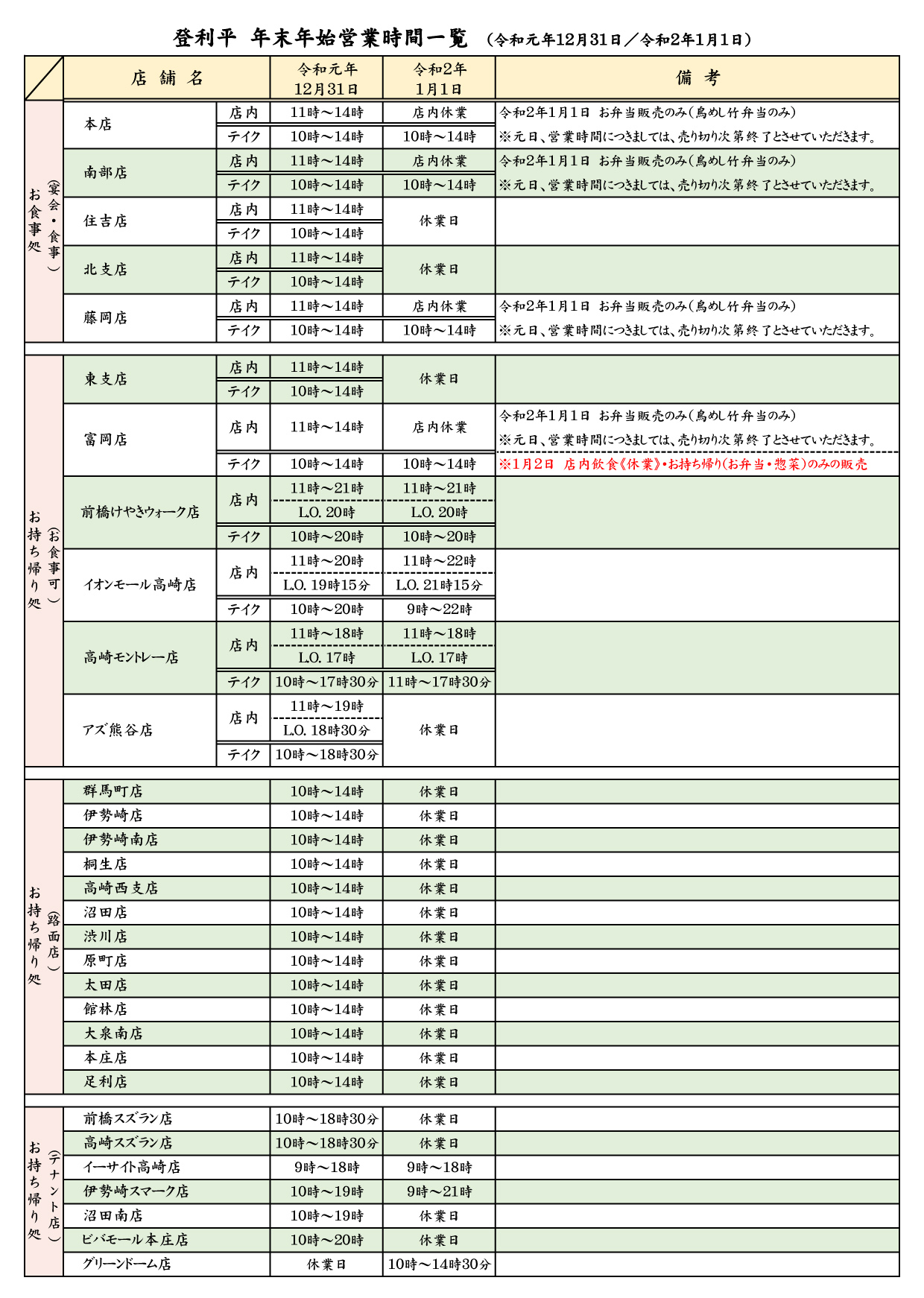 登利平 年末年始営業時間一覧 （令和元年12月31日／令和2年1月1日）

| | 店舗名 | | 令和元年 12月31日 | 令和2年 1月1日 | 備考 |
|---|---|---|---|---|---|
| お食事処（宴会・食事） | 本店 | 店内 | 11時～14時 | 店内休業 | 令和2年1月1日 お弁当販売のみ（鳥めし竹弁当のみ） |
| | | テイク | 10時～14時 | 10時～14時 | ※元日、営業時間につきましては、売り切り次第終了とさせていただきます。 |
| | 南部店 | 店内 | 11時～14時 | 店内休業 | 令和2年1月1日 お弁当販売のみ（鳥めし竹弁当のみ） |
| | | テイク | 10時～14時 | 10時～14時 | ※元日、営業時間につきましては、売り切り次第終了とさせていただきます。 |
| | 住吉店 | 店内 | 11時～14時 | 休業日 | |
| | | テイク | 10時～14時 | | |
| | 北支店 | 店内 | 11時～14時 | 休業日 | |
| | | テイク | 10時～14時 | | |
| | 藤岡店 | 店内 | 11時～14時 | 店内休業 | 令和2年1月1日 お弁当販売のみ（鳥めし竹弁当のみ） |
| | | テイク | 10時～14時 | 10時～14時 | ※元日、営業時間につきましては、売り切り次第終了とさせていただきます。 |
| お持ち帰り処（お食事可） | 東支店 | 店内 | 11時～14時 | 休業日 | |
| | | テイク | 10時～14時 | | |
| | 富岡店 | 店内 | 11時～14時 | 店内休業 | 令和2年1月1日 お弁当販売のみ（鳥めし竹弁当のみ） ※元日、営業時間につきましては、売り切り次第終了とさせていただきます。 |
| | | テイク | 10時～14時 | 10時～14時 | ※1月2日 店内飲食《休業》・お持ち帰り（お弁当・惣菜）のみの販売 |
| | 前橋けやきウォーク店 | 店内 | 11時～21時 L.O. 20時 | 11時～21時 L.O. 20時 | |
| | | テイク | 10時～20時 | 10時～20時 | |
| | イオンモール高崎店 | 店内 | 11時～20時 L.O. 19時15分 | 11時～22時 L.O. 21時15分 | |
| | | テイク | 10時～20時 | 9時～22時 | |
| | 高崎モントレー店 | 店内 | 11時～18時 L.O. 17時 | 11時～18時 L.O. 17時 | |
| | | テイク | 10時～17時30分 | 11時～17時30分 | |
| | アズ熊谷店 | 店内 | 11時～19時 L.O. 18時30分 | 休業日 | |
| | | テイク | 10時～18時30分 | | |
| お持ち帰り処（路面店） | 群馬町店 | | 10時～14時 | 休業日 | |
| | 伊勢崎店 | | 10時～14時 | 休業日 | |
| | 伊勢崎南店 | | 10時～14時 | 休業日 | |
| | 桐生店 | | 10時～14時 | 休業日 | |
| | 高崎西支店 | | 10時～14時 | 休業日 | |
| | 沼田店 | | 10時～14時 | 休業日 | |
| | 渋川店 | | 10時～14時 | 休業日 | |
| | 原町店 | | 10時～14時 | 休業日 | |
| | 太田店 | | 10時～14時 | 休業日 | |
| | 館林店 | | 10時～14時 | 休業日 | |
| | 大泉南店 | | 10時～14時 | 休業日 | |
| | 本庄店 | | 10時～14時 | 休業日 | |
| | 足利店 | | 10時～14時 | 休業日 | |
| お持ち帰り処（テナント店） | 前橋スズラン店 | | 10時～18時30分 | 休業日 | |
| | 高崎スズラン店 | | 10時～18時30分 | 休業日 | |
| | イーサイト高崎店 | | 9時～18時 | 9時～18時 | |
| | 伊勢崎スマーク店 | | 10時～19時 | 9時～21時 | |
| | 沼田南店 | | 10時～19時 | 休業日 | |
| | ビバモール本庄店 | | 10時～20時 | 休業日 | |
| | グリーンドーム店 | | 休業日 | 10時～14時30分 | |